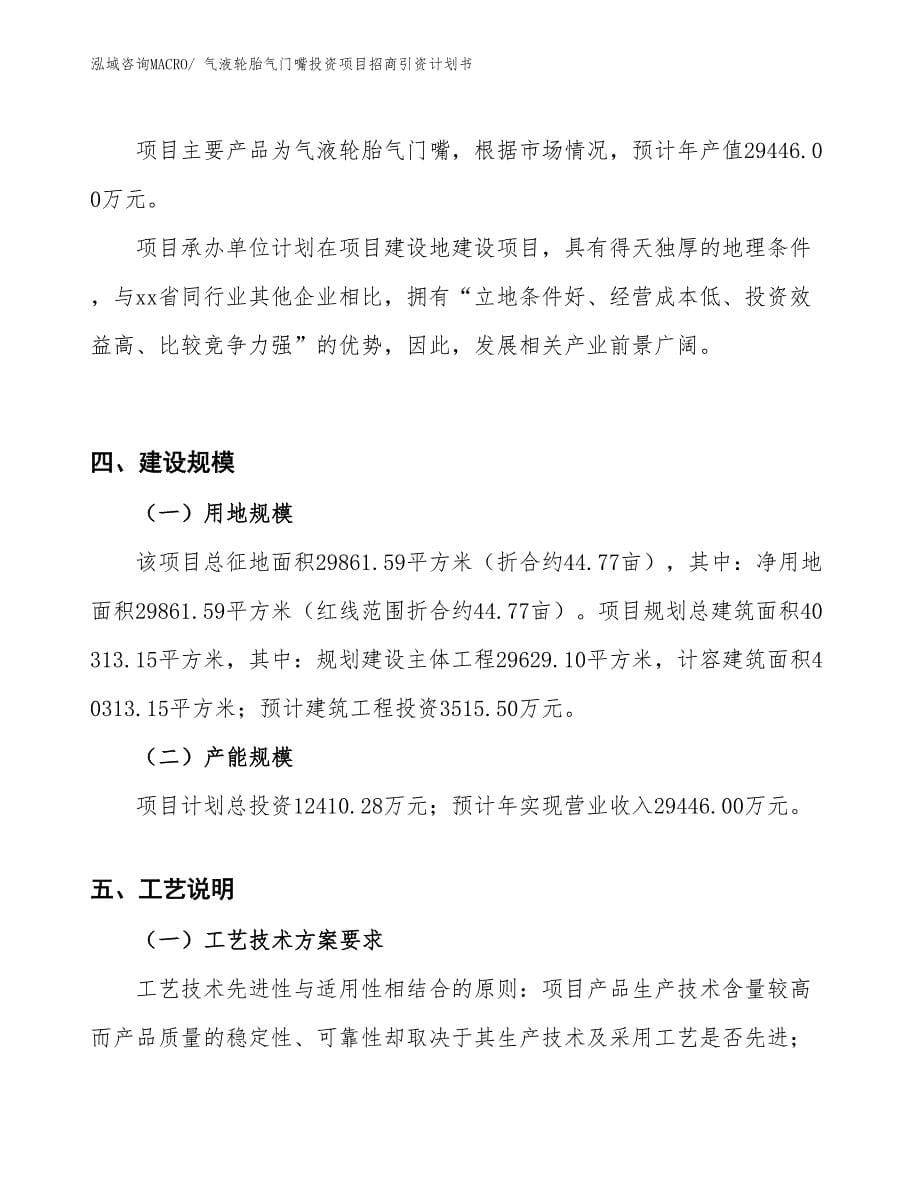 泓域咨询MACRO/ 气液轮胎气门嘴投资项目招商引资计划书

项目主要产品为气液轮胎气门嘴，根据市场情况，预计年产值29446.00万元。

项目承办单位计划在项目建设地建设项目，具有得天独厚的地理条件，与xx省同行业其他企业相比，拥有“立地条件好、经营成本低、投资效益高、比较竞争力强”的优势，因此，发展相关产业前景广阔。

四、建设规模

（一）用地规模

该项目总征地面积29861.59平方米（折合约44.77亩），其中：净用地面积29861.59平方米（红线范围折合约44.77亩）。项目规划总建筑面积40313.15平方米，其中：规划建设主体工程29629.10平方米，计容建筑面积40313.15平方米；预计建筑工程投资3515.50万元。

（二）产能规模

项目计划总投资12410.28万元；预计年实现营业收入29446.00万元。

五、工艺说明

（一）工艺技术方案要求

工艺技术先进性与适用性相结合的原则：项目产品生产技术含量较高而产品质量的稳定性、可靠性却取决于其生产技术及采用工艺是否先进；